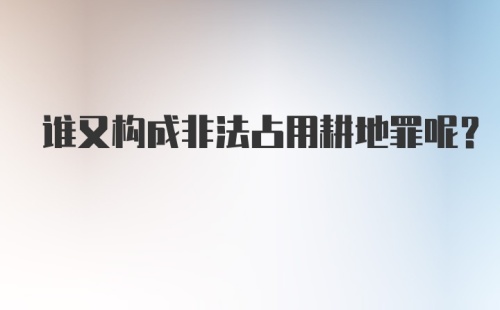 谁又构成非法占用耕地罪呢？